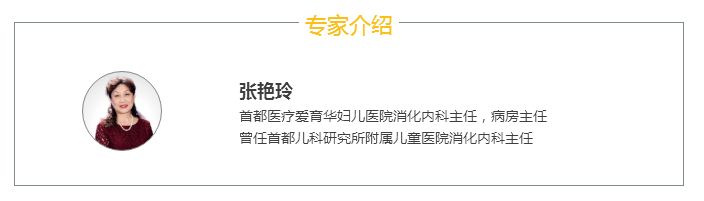 专家介绍

张艳玲

首都医疗爱育华妇儿医院消化内科主任，病房主任
曾任首都儿科研究所附属儿童医院消化内科主任